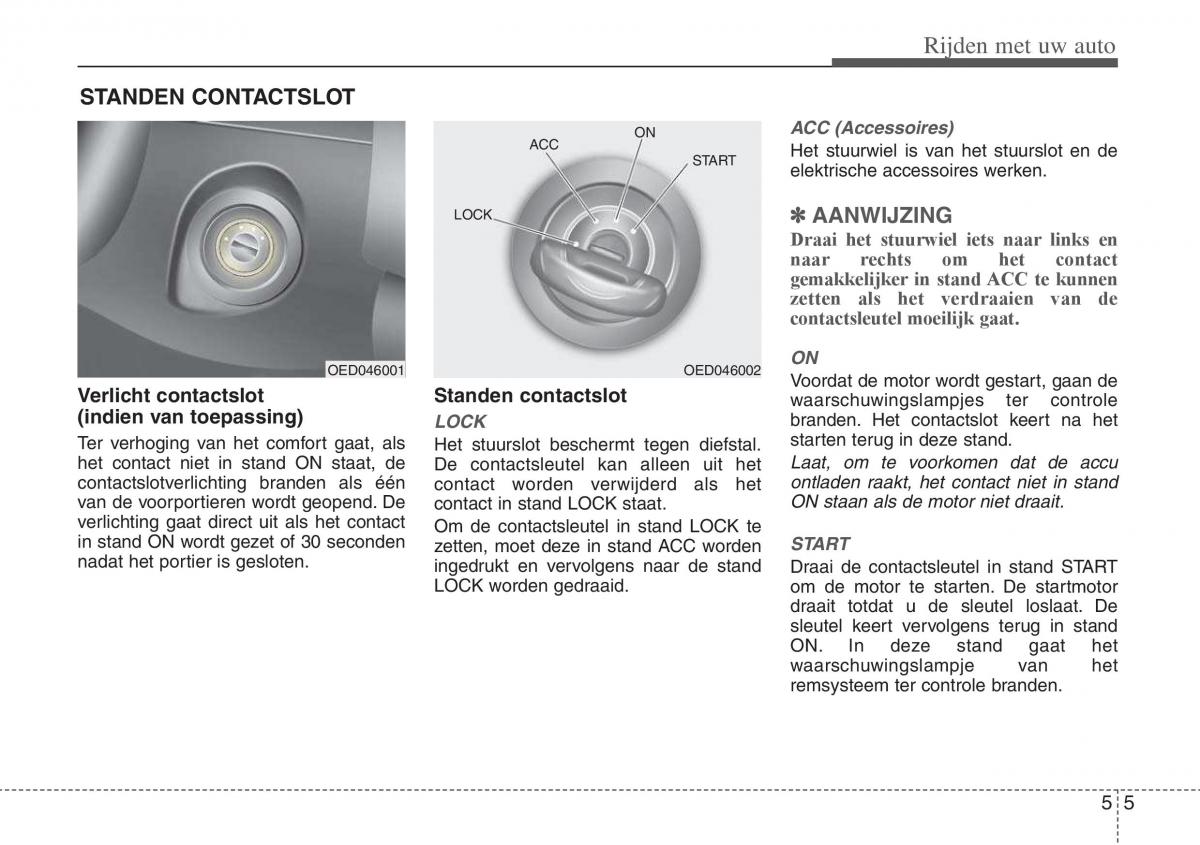 Rijden met uw auto

STANDEN CONTACTSLOT

OED046001

Verlicht contactslot (indien van toepassing)

Ter verhoging van het comfort gaat, als het contact niet in stand ON staat, de contactslotverlichting branden als één van de voorportieren wordt geopend. De verlichting gaat direct uit als het contact in stand ON wordt gezet of 30 seconden nadat het portier is gesloten.

ACC
ON
START
LOCK
OED046002

Standen contactslot

LOCK

Het stuurslot beschermt tegen diefstal. De contactsleutel kan alleen uit het contact worden verwijderd als het contact in stand LOCK staat.

Om de contactsleutel in stand LOCK te zetten, moet deze in stand ACC worden ingedrukt en vervolgens naar de stand LOCK worden gedraaid.

ACC (Accessoires)

Het stuurwiel is van het stuurslot en de elektrische accessoires werken.

✽ AANWIJZING

Draai het stuurwiel iets naar links en naar rechts om het contact gemakkelijker in stand ACC te kunnen zetten als het verdraaien van de contactsleutel moeilijk gaat.

ON

Voordat de motor wordt gestart, gaan de waarschuwingslampjes ter controle branden. Het contactslot keert na het starten terug in deze stand.

Laat, om te voorkomen dat de accu ontladen raakt, het contact niet in stand ON staan als de motor niet draait.

START

Draai de contactsleutel in stand START om de motor te starten. De startmotor draait totdat u de sleutel loslaat. De sleutel keert vervolgens terug in stand ON. In deze stand gaat het waarschuwingslampje van het remsysteem ter controle branden.

5 5